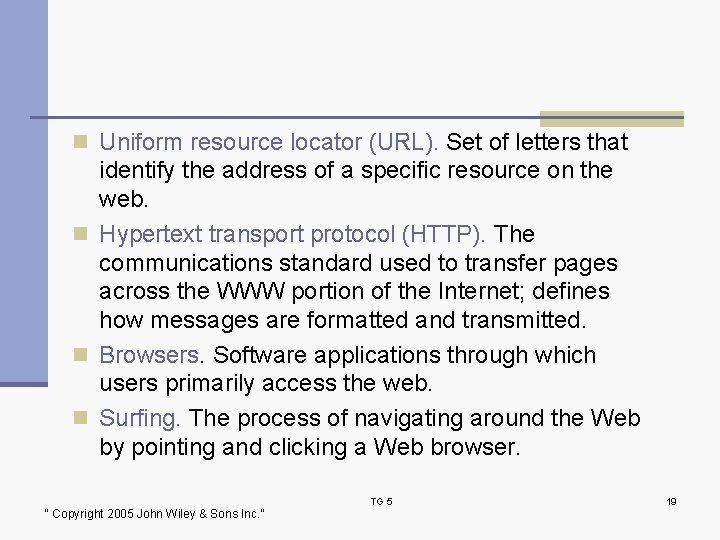 Uniform resource locator (URL). Set of letters that identify the address of a specific resource on the web.

Hypertext transport protocol (HTTP). The communications standard used to transfer pages across the WWW portion of the Internet; defines how messages are formatted and transmitted.

Browsers. Software applications through which users primarily access the web.

Surfing. The process of navigating around the Web by pointing and clicking a Web browser.

" Copyright 2005 John Wiley & Sons Inc."

TG 5

19